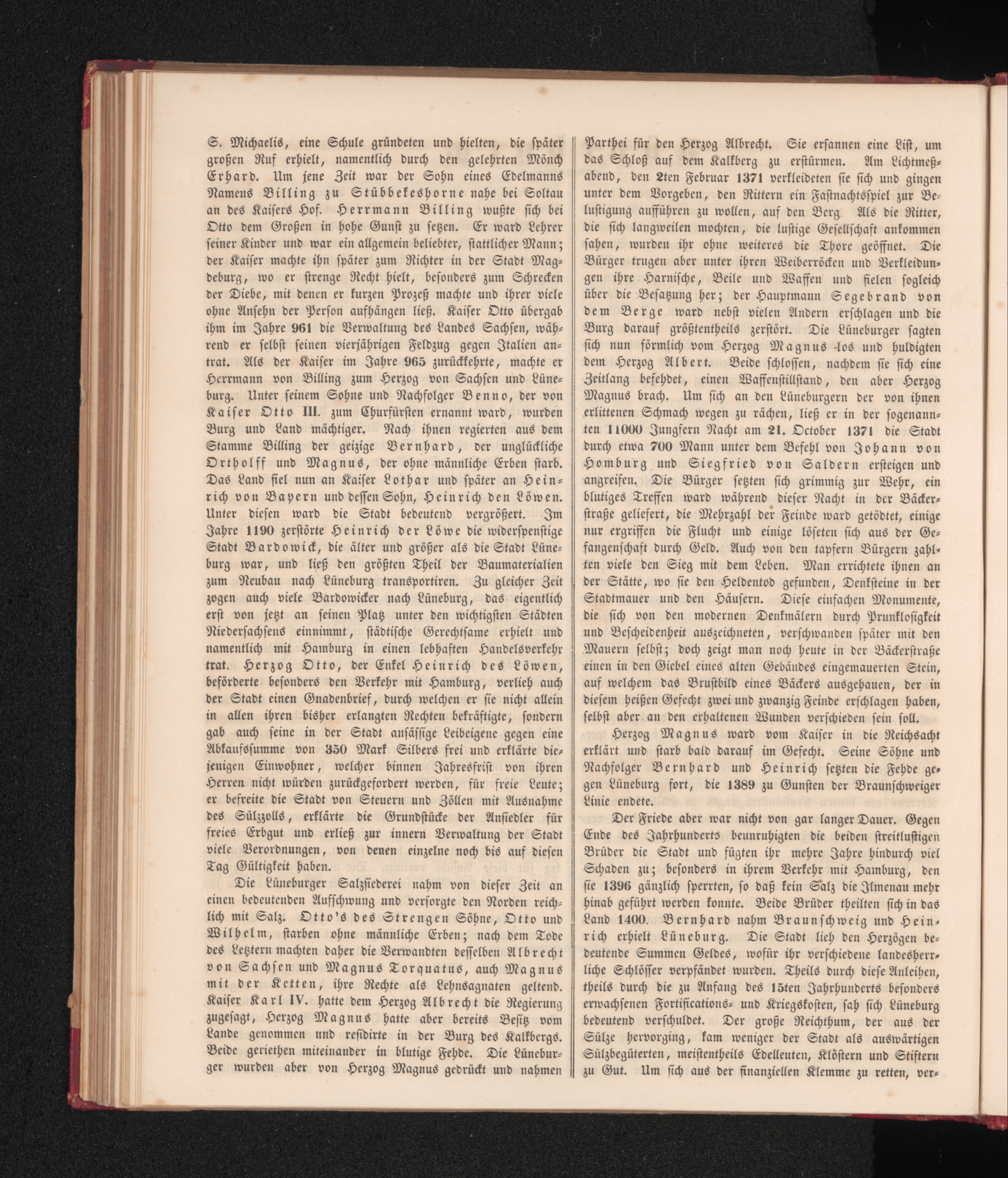 S. Michaelis, eine Schule gründeten und hielten, die später großen Ruf erhielt, namentlich durch den gelehrten Mönch Erhard. Um jene Zeit war der Sohn eines Edelmanns Namens Billing zu Stübbekeshorne nahe bei Soltau an des Kaisers Hof. Herrmann Billing wußte sich bei Otto dem Großen in hohe Gunst zu setzen. Er ward Lehrer seiner Kinder und war ein allgemein beliebter, stattlicher Mann; der Kaiser machte ihn später zum Richter in der Stadt Magdeburg, wo er strenge Recht hielt, besonders zum Schrecken der Diebe, mit denen er kurzen Prozeß machte und ihrer viele ohne Ansehn der Person aufhängen ließ. Kaiser Otto übergab ihm im Jahre 961 die Verwaltung des Landes Sachsen, während er selbst seinen vierjährigen Feldzug gegen Italien antrat. Als der Kaiser im Jahre 965 zurückkehrte, machte er Herrmann von Billing zum Herzog von Sachsen und Lüneburg. Unter seinem Sohne und Nachfolger Benno, der von Kaiser Otto III. zum Churfürsten ernannt ward, wurden Burg und Land mächtiger. Nach ihnen regierten aus dem Stamme Billing der geizige Bernhard, der unglückliche Ortholff und Magnus, der ohne männliche Erben starb. Das Land fiel nun an Kaiser Lothar und später an Heinrich von Bayern und dessen Sohn, Heinrich den Löwen. Unter diesen ward die Stadt bedeutend vergrößert. Im Jahre 1190 zerstörte Heinrich der Löwe die widerspenstige Stadt Bardowick, die älter und größer als die Stadt Lüneburg war, und ließ den größten Theil der Baumaterialien zum Neubau nach Lüneburg transportiren. Zu gleicher Zeit zogen auch viele Bardowicker nach Lüneburg, das eigentlich erst von jetzt an seinen Platz unter den wichtigsten Städten Niedersachsens einnimmt, städtische Gerechtsame erhielt und namentlich mit Hamburg in einen lebhaften Handelsverkehr trat. Herzog Otto, der Enkel Heinrich des Löwen, beförderte besonders den Verkehr mit Hamburg, verlieh auch der Stadt einen Gnadenbrief, durch welchen er sie nicht allein in allen ihren bisher erlangten Rechten bekräftigte, sondern gab auch seine in der Stadt ansässige Leibeigene gegen eine Abkaufssumme von 350 Mark Silbers frei und erklärte diejenigen Einwohner, welcher binnen Jahresfrist von ihren Herren nicht würden zurückgefordert werden, für freie Leute; er befreite die Stadt von Steuern und Zöllen mit Ausnahme des Sülzzolls, erklärte die Grundstücke der Ansiedler für freies Erbgut und erließ zur innern Verwaltung der Stadt viele Verordnungen, von denen einzelne noch bis auf diesen Tag Gültigkeit haben.

Die Lüneburger Salzsiederei nahm von dieser Zeit an einen bedeutenden Aufschwung und versorgte den Norden reichlich mit Salz. Otto's des Strengen Söhne, Otto und Wilhelm, starben ohne männliche Erben; nach dem Tode des Letztern machten daher die Verwandten desselben Albrecht von Sachsen und Magnus Torquatus, auch Magnus mit der Ketten, ihre Rechte als Lehnsagnaten geltend. Kaiser Karl IV. hatte dem Herzog Albrecht die Regierung zugesagt, Herzog Magnus hatte aber bereits Besitz vom Lande genommen und residirte in der Burg des Kalkbergs. Beide geriethen miteinander in blutige Fehde. Die Lüneburger wurden aber von Herzog Magnus gedrückt und nahmen Parthei für den Herzog Albrecht. Sie ersannen eine List, um das Schloß auf dem Kalkberg zu erstürmen. Am Lichtmeßabend, den 2ten Februar 1371 verkleideten sie sich und gingen unter dem Vorgeben, den Rittern ein Fastnachtsspiel zur Belustigung aufführen zu wollen, auf den Berg. Als die Ritter, die sich langweilen mochten, die lustige Gesellschaft ankommen sahen, wurden ihr ohne weiteres die Thore geöffnet. Die Bürger trugen aber unter ihren Weiberröcken und Verkleidungen ihre Harnische, Beile und Waffen und fielen sogleich über die Besatzung her; der Hauptmann Segebrand von dem Berge ward nebst vielen Andern erschlagen und die Burg darauf größtentheils zerstört. Die Lüneburger sagten sich nun förmlich vom Herzog Magnus los und huldigten dem Herzog Albert. Beide schlossen, nachdem sie sich eine Zeitlang befehdet, einen Waffenstillstand, den aber Herzog Magnus brach. Um sich an den Lüneburgern der von ihnen erlittenen Schmach wegen zu rächen, ließ er in der sogenannten 11000 Jungfern Nacht am 21. October 1371 die Stadt durch etwa 700 Mann unter dem Befehl von Johann von Homburg und Siegfried von Saldern ersteigen und angreifen. Die Bürger setzten sich grimmig zur Wehr, ein blutiges Treffen ward während dieser Nacht in der Bäckerstraße geliefert, die Mehrzahl der Feinde ward getödtet, einige nur ergriffen die Flucht und einige löseten sich aus der Gefangenschaft durch Geld. Auch von den tapfern Bürgern zahlten viele den Sieg mit dem Leben. Man errichtete ihnen an der Stätte, wo sie den Heldentod gefunden, Denksteine in der Stadtmauer und den Häusern. Diese einfachen Monumente, die sich von den modernen Denkmälern durch Prunklosigkeit und Bescheidenheit auszeichneten, verschwanden später mit den Mauern selbst; doch zeigt man noch heute in der Bäckerstraße einen in den Giebel eines alten Gebäudes eingemauerten Stein, auf welchem das Brustbild eines Bäckers ausgehauen, der in diesem heißen Gefecht zwei und zwanzig Feinde erschlagen haben, selbst aber an den erhaltenen Wunden verschieden sein soll.

Herzog Magnus ward vom Kaiser in die Reichsacht erklärt und starb bald darauf im Gefecht. Seine Söhne und Nachfolger Bernhard und Heinrich setzten die Fehde gegen Lüneburg fort, die 1389 zu Gunsten der Braunschweiger Linie endete.

Der Friede aber war nicht von gar langer Dauer. Gegen Ende des Jahrhunderts beunruhigten die beiden streitlustigen Brüder die Stadt und fügten ihr mehre Jahre hindurch viel Schaden zu; besonders in ihrem Verkehr mit Hamburg, den sie 1396 gänzlich sperrten, so daß kein Salz die Ilmenau mehr hinab geführt werden konnte. Beide Brüder theilten sich in das Land 1400. Bernhard nahm Braunschweig und Heinrich erhielt Lüneburg. Die Stadt lieh den Herzögen bedeutende Summen Geldes, wofür ihr verschiedene landesherrliche Schlösser verpfändet wurden. Theils durch diese Anleihen, theils durch die zu Anfang des 15ten Jahrhunderts besonders erwachsenen Fortifications- und Kriegskosten, sah sich Lüneburg bedeutend verschuldet. Der große Reichthum, der aus der Sülze hervorging, kam weniger der Stadt als auswärtigen Sülzbegüterten, meistentheils Edelleuten, Klöstern und Stiftern zu Gut. Um sich aus der finanziellen Klemme zu retten, ver-